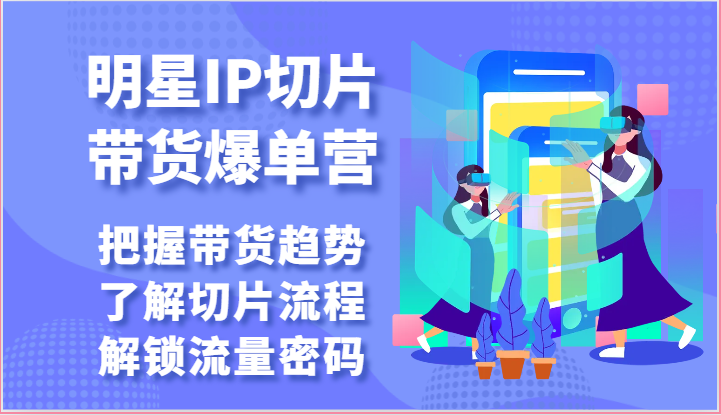 明星IP切片
带货爆单营

把握带货趋势
了解切片流程
解锁流量密码